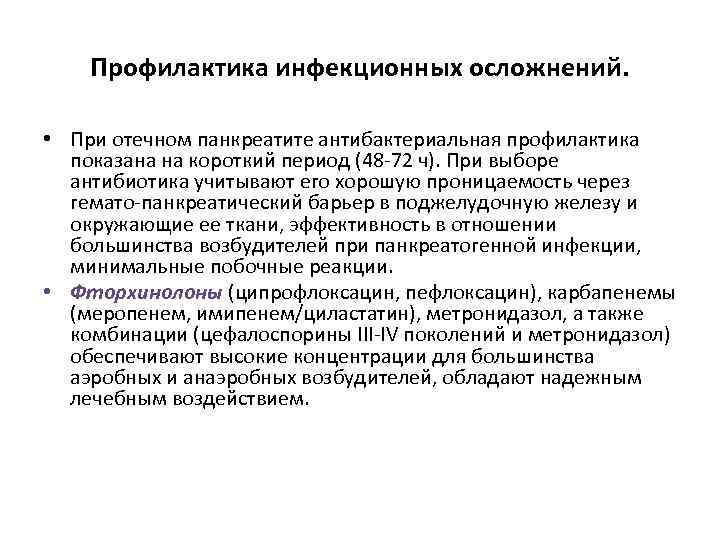 Профилактика инфекционных осложнений.

• При отечном панкреатите антибактериальная профилактика показана на короткий период (48-72 ч). При выборе антибиотика учитывают его хорошую проницаемость через гемато-панкреатический барьер в поджелудочную железу и окружающие ее ткани, эффективность в отношении большинства возбудителей при панкреатогенной инфекции, минимальные побочные реакции.

• Фторхинолоны (ципрофлоксацин, пефлоксацин), карбапенемы (меропенем, имипенем/циластатин), метронидазол, а также комбинации (цефалоспорины III-IV поколений и метронидазол) обеспечивают высокие концентрации для большинства аэробных и анаэробных возбудителей, обладают надежным лечебным воздействием.